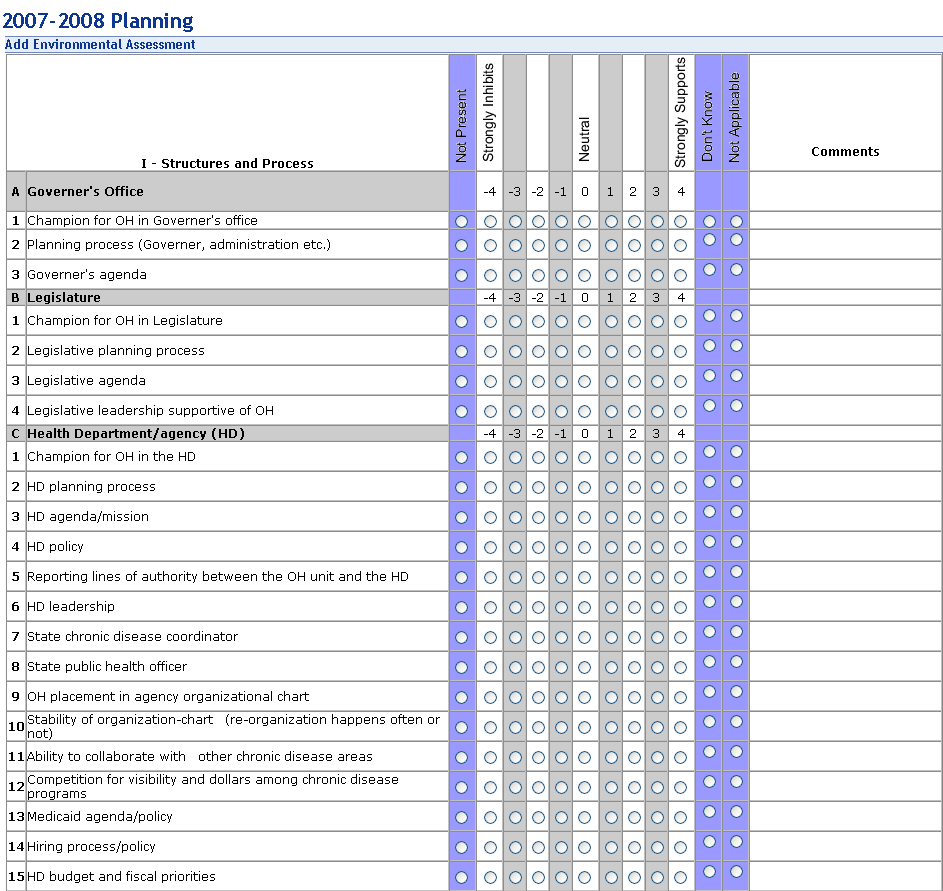 2007-2008 Planning

Add Environmental Assessment

| | I - Structures and Process | Not Present | Strongly Inhibits | | | | Neutral | | | | Strongly Supports | Don't Know | Not Applicable | Comments |
|---|---|---|---|---|---|---|---|---|---|---|---|---|---|---|
| A | Governer's Office | | -4 | -3 | -2 | -1 | 0 | 1 | 2 | 3 | 4 | | | |
| 1 | Champion for OH in Governer's office | | | | | | | | | | | | | |
| 2 | Planning process (Governer, administration etc.) | | | | | | | | | | | | | |
| 3 | Governer's agenda | | | | | | | | | | | | | |
| B | Legislature | | -4 | -3 | -2 | -1 | 0 | 1 | 2 | 3 | 4 | | | |
| 1 | Champion for OH in Legislature | | | | | | | | | | | | | |
| 2 | Legislative planning process | | | | | | | | | | | | | |
| 3 | Legislative agenda | | | | | | | | | | | | | |
| 4 | Legislative leadership supportive of OH | | | | | | | | | | | | | |
| C | Health Department/agency (HD) | | -4 | -3 | -2 | -1 | 0 | 1 | 2 | 3 | 4 | | | |
| 1 | Champion for OH in the HD | | | | | | | | | | | | | |
| 2 | HD planning process | | | | | | | | | | | | | |
| 3 | HD agenda/mission | | | | | | | | | | | | | |
| 4 | HD policy | | | | | | | | | | | | | |
| 5 | Reporting lines of authority between the OH unit and the HD | | | | | | | | | | | | | |
| 6 | HD leadership | | | | | | | | | | | | | |
| 7 | State chronic disease coordinator | | | | | | | | | | | | | |
| 8 | State public health officer | | | | | | | | | | | | | |
| 9 | OH placement in agency organizational chart | | | | | | | | | | | | | |
| 10 | Stability of organization-chart (re-organization happens often or not) | | | | | | | | | | | | | |
| 11 | Ability to collaborate with other chronic disease areas | | | | | | | | | | | | | |
| 12 | Competition for visibility and dollars among chronic disease programs | | | | | | | | | | | | | |
| 13 | Medicaid agenda/policy | | | | | | | | | | | | | |
| 14 | Hiring process/policy | | | | | | | | | | | | | |
| 15 | HD budget and fiscal priorities | | | | | | | | | | | | | |